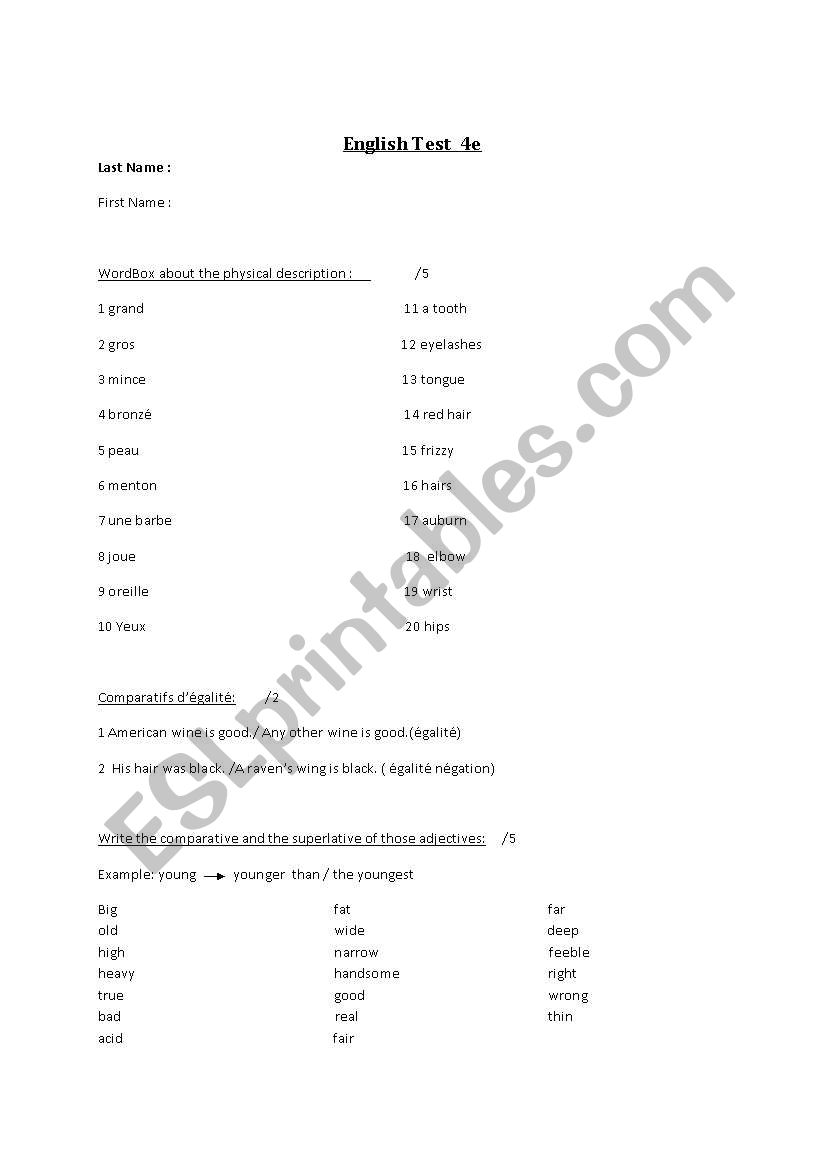 English Test 4e

Last Name :

First Name :

WordBox about the physical description : /5

1 grand
2 gros
3 mince
4 bronzé
5 peau
6 menton
7 une barbe
8 joue
9 oreille
10 Yeux

11 a tooth
12 eyelashes
13 tongue
14 red hair
15 frizzy
16 hairs
17 auburn
18 elbow
19 wrist
20 hips

Comparatifs d'égalité: /2

1 American wine is good./ Any other wine is good.(égalité)

2 His hair was black. /A raven's wing is black. ( égalité négation)

Write the comparative and the superlative of those adjectives: /5

Example: young → younger than / the youngest

Big
old
high
heavy
true
bad
acid

fat
wide
narrow
handsome
good
real
fair

far
deep
feeble
right
wrong
thin

ESLprintables.com